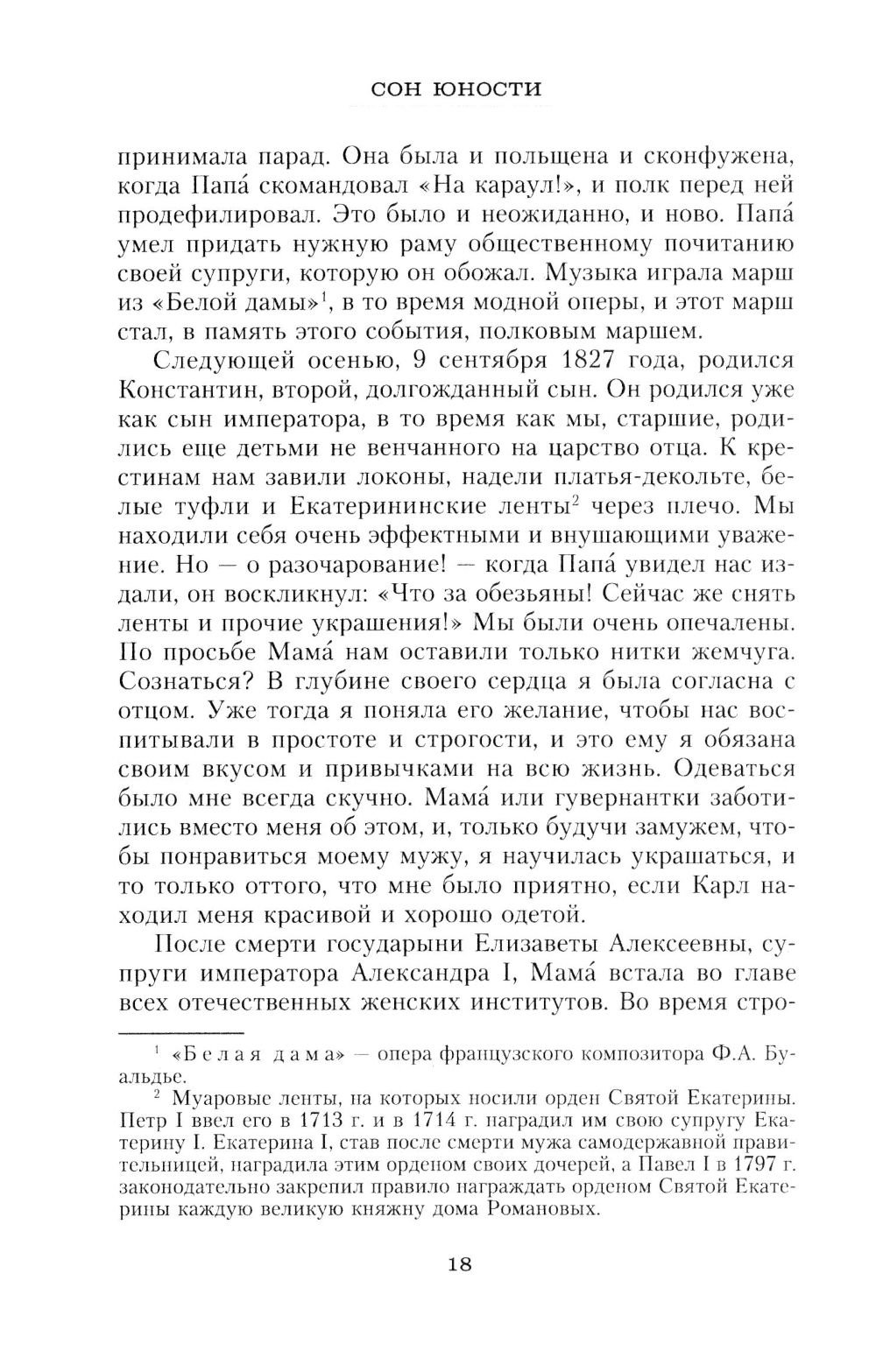 СОН ЮНОСТИ

принимала парад. Она была и польщена и сконфужена, когда Папа́ скомандовал «На караул!», и полк перед ней продефилировал. Это было и неожиданно, и ново. Папа́ умел придать нужную раму общественному почитанию своей супруги, которую он обожал. Музыка играла марш из «Белой дамы»$^1$, в то время модной оперы, и этот марш стал, в память этого события, полковым маршем.

Следующей осенью, 9 сентября 1827 года, родился Константин, второй, долгожданный сын. Он родился уже как сын императора, в то время как мы, старшие, родились еще детьми не венчанного на царство отца. К крестинам нам завили локоны, надели платья-декольте, белые туфли и Екатерининские ленты$^2$ через плечо. Мы находили себя очень эффектными и внушающими уважение. Но — о разочарование! — когда Папа́ увидел нас издали, он воскликнул: «Что за обезьяны! Сейчас же снять ленты и прочие украшения!» Мы были очень опечалены. По просьбе Мама́ нам оставили только нитки жемчуга. Сознаться? В глубине своего сердца я была согласна с отцом. Уже тогда я поняла его желание, чтобы нас воспитывали в простоте и строгости, и это ему я обязана своим вкусом и привычками на всю жизнь. Одеваться было мне всегда скучно. Мама́ или гувернантки заботились вместо меня об этом, и, только будучи замужем, чтобы понравиться моему мужу, я научилась украшаться, и то только оттого, что мне было приятно, если Карл находил меня красивой и хорошо одетой.

После смерти государыни Елизаветы Алексеевны, супруги императора Александра I, Мама́ встала во главе всех отечественных женских институтов. Во время стро-

$^1$ «Белая дама» — опера французского композитора Ф.А. Буальдье.

$^2$ Муаровые ленты, на которых носили орден Святой Екатерины. Петр I ввел его в 1713 г. и в 1714 г. наградил им свою супругу Екатерину I. Екатерина I, став после смерти мужа самодержавной правительницей, наградила этим орденом своих дочерей, а Павел I в 1797 г. законодательно закрепил правило награждать орденом Святой Екатерины каждую великую княжну дома Романовых.

18